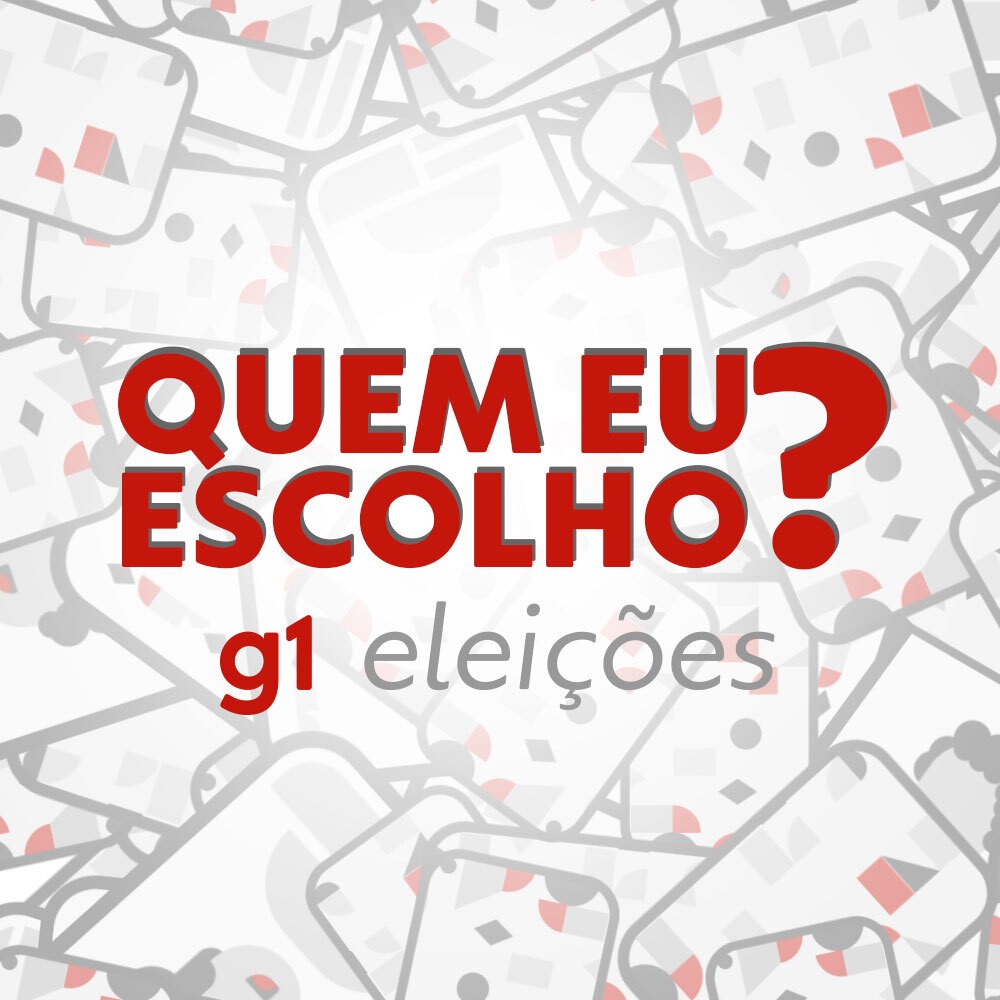 QUEM EU ESCOLHO?

g1 eleições